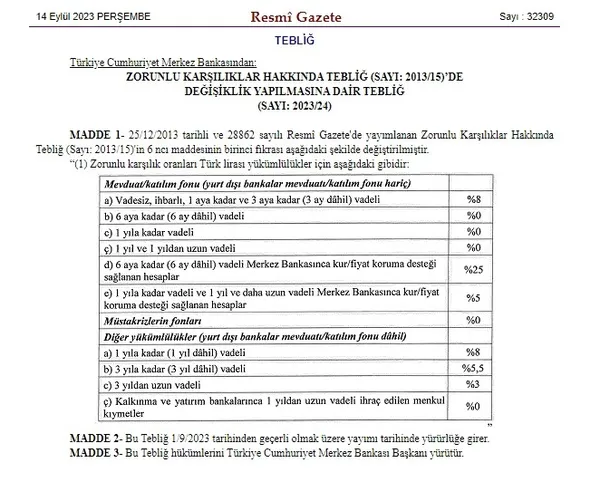 14 Eylül 2023 PERŞEMBE Resmî Gazete Sayı : 32309

TEBLİĞ

Türkiye Cumhuriyet Merkez Bankasından:

ZORUNLU KARŞILIKLAR HAKKINDA TEBLİĞ (SAYI: 2013/15)'DE
DEĞİŞİKLİK YAPILMASINA DAİR TEBLİĞ
(SAYI: 2023/24)

MADDE 1- 25/12/2013 tarihli ve 28862 sayılı Resmî Gazete'de yayımlanan Zorunlu Karşılıklar Hakkında Tebliğ (Sayı: 2013/15)'in 6 ncı maddesinin birinci fıkrası aşağıdaki şekilde değiştirilmiştir.

"(1) Zorunlu karşılık oranları Türk lirası yükümlülükler için aşağıdaki gibidir:

| Mevduat/katılım fonu (yurt dışı bankalar mevduatı/katılım fonu hariç) | |
|---|---|
| a) Vadesiz, ihbarlı, 1 aya kadar ve 3 aya kadar (3 ay dâhil) vadeli | %8 |
| b) 6 aya kadar (6 ay dâhil) vadeli | %0 |
| c) 1 yıla kadar vadeli | %0 |
| ç) 1 yıl ve 1 yıldan uzun vadeli | %0 |
| d) 6 aya kadar (6 ay dâhil) vadeli Merkez Bankasınca kur/fiyat koruma desteği sağlanan hesaplar | %25 |
| e) 1 yıla kadar vadeli ve 1 yıl ve daha uzun vadeli Merkez Bankasınca kur/fiyat koruma desteği sağlanan hesaplar | %5 |
| Müstakrizlerin fonları | %0 |
| Diğer yükümlülükler (yurt dışı bankalar mevduatı/katılım fonu dâhil) | |
| a) 1 yıla kadar (1 yıl dâhil) vadeli | %8 |
| b) 3 yıla kadar (3 yıl dâhil) vadeli | %5,5 |
| c) 3 yıldan uzun vadeli | %3 |
| ç) Kalkınma ve yatırım bankalarınca 1 yıldan uzun vadeli ihraç edilen menkul kıymetler | %0 |

"

MADDE 2- Bu Tebliğ 1/9/2023 tarihinden geçerli olmak üzere yayımı tarihinde yürürlüğe girer.

MADDE 3- Bu Tebliğ hükümlerini Türkiye Cumhuriyet Merkez Bankası Başkanı yürütür.